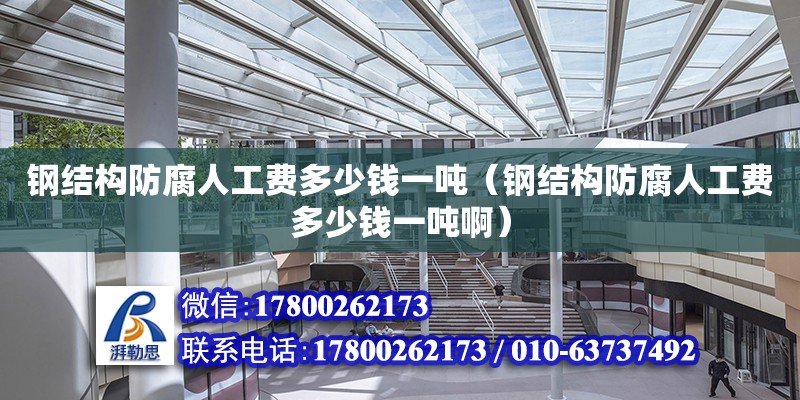 钢结构防腐人工费多少钱一吨（钢结构防腐人工费多少钱一吨啊）

湃勒思

微信：17800262173

联系电话：17800262173 / 010-63737492